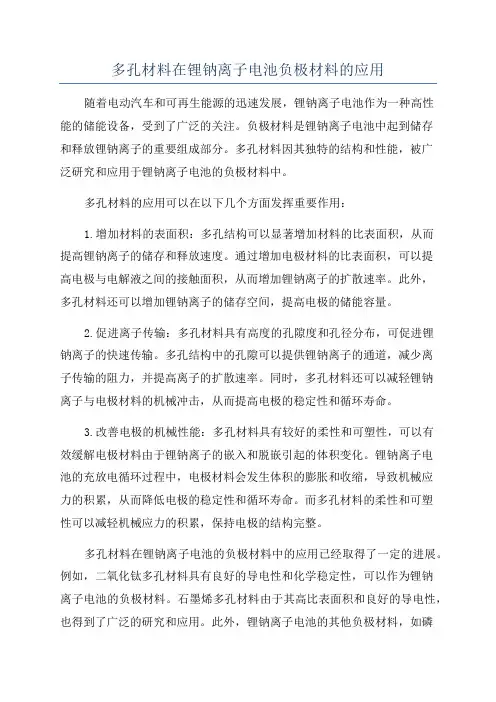 多孔材料在锂钠离子电池负极材料的应用

随着电动汽车和可再生能源的迅速发展，锂钠离子电池作为一种高性能的储能设备，受到了广泛的关注。负极材料是锂钠离子电池中起到储存和释放锂钠离子的重要组成部分。多孔材料因其独特的结构和性能，被广泛研究和应用于锂钠离子电池的负极材料中。

多孔材料的应用可以在以下几个方面发挥重要作用：

1.增加材料的表面积：多孔结构可以显著增加材料的比表面积，从而提高锂钠离子的储存和释放速度。通过增加电极材料的比表面积，可以提高电极与电解液之间的接触面积，从而增加锂钠离子的扩散速率。此外，多孔材料还可以增加锂钠离子的储存空间，提高电极的储能容量。

2.促进离子传输：多孔材料具有高度的孔隙度和孔径分布，可促进锂钠离子的快速传输。多孔结构中的孔隙可以提供锂钠离子的通道，减少离子传输的阻力，并提高离子的扩散速率。同时，多孔材料还可以减轻锂钠离子与电极材料的机械冲击，从而提高电极的稳定性和循环寿命。

3.改善电极的机械性能：多孔材料具有较好的柔性和可塑性，可以有效缓解电极材料由于锂钠离子的嵌入和脱嵌引起的体积变化。锂钠离子电池的充放电循环过程中，电极材料会发生体积的膨胀和收缩，导致机械应力的积累，从而降低电极的稳定性和循环寿命。而多孔材料的柔性和可塑性可以减轻机械应力的积累，保持电极的结构完整。

多孔材料在锂钠离子电池的负极材料中的应用已经取得了一定的进展。例如，二氧化钛多孔材料具有良好的导电性和化学稳定性，可以作为锂钠离子电池的负极材料。石墨烯多孔材料由于其高比表面积和良好的导电性，也得到了广泛的研究和应用。此外，锂钠离子电池的其他负极材料，如磷